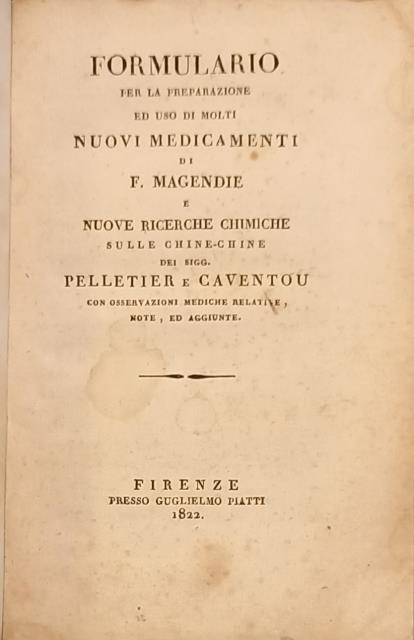 FORMULARIO
PER LA PREPARAZIONE
ED USO DI MOLTI
NUOVI MEDICAMENTI
DI
F. MAGENDIE
E
NUOVE RICERCHE CHIMICHE
SULLE CHINE-CHINE
DEI SIGG.
PELLETIER E CAVENTOU
CON OSSERVAZIONI MEDICHE RELATIVE,
NOTE, ED AGGIUNTE.

FIRENZE
PRESSO GUGLIELMO PIATTI
1822.